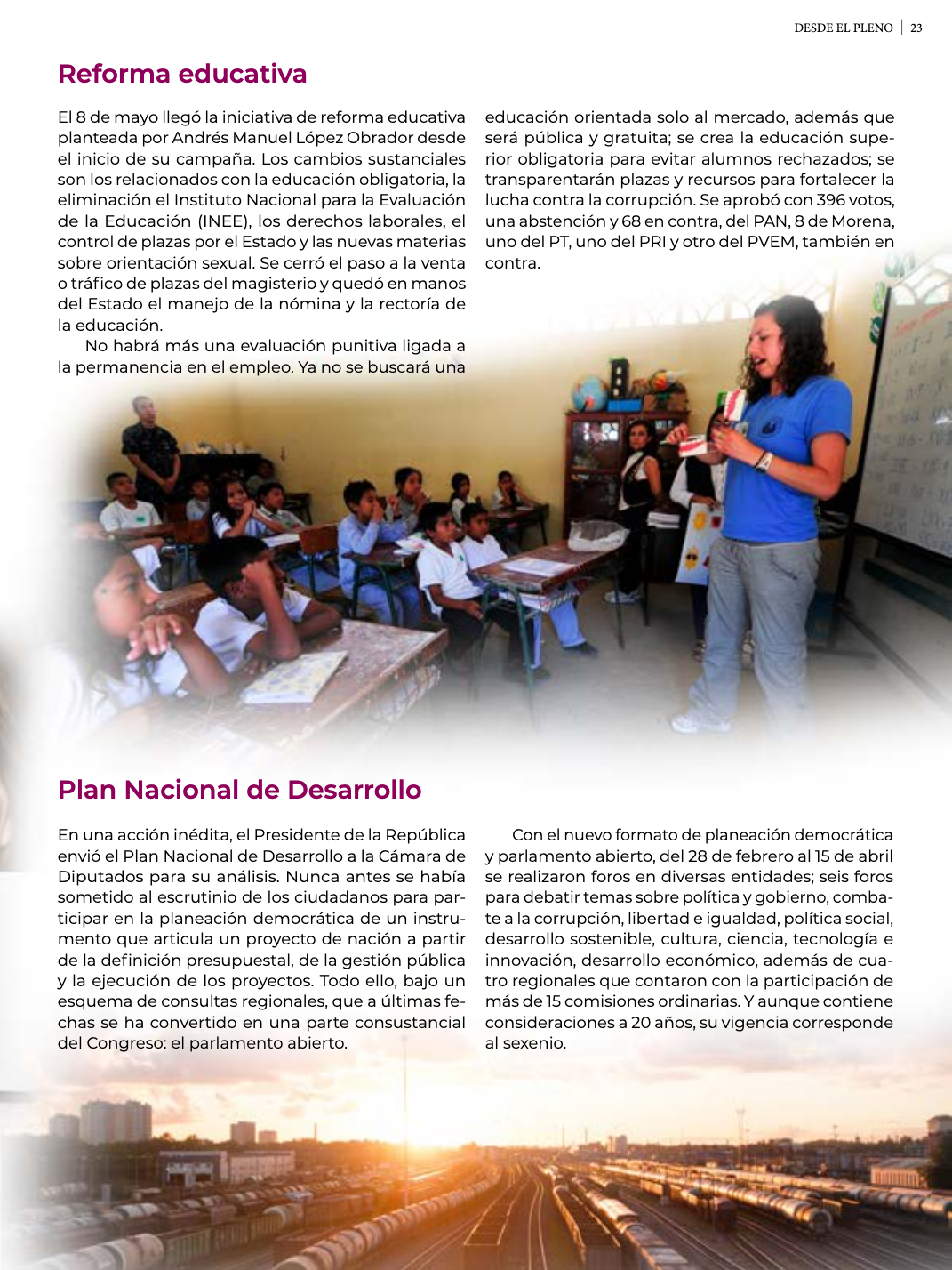 DESDE EL PLENO | 23

Reforma educativa

El 8 de mayo llegó la iniciativa de reforma educativa planteada por Andrés Manuel López Obrador desde el inicio de su campaña. Los cambios sustanciales son los relacionados con la educación obligatoria, la eliminación el Instituto Nacional para la Evaluación de la Educación (INEE), los derechos laborales, el control de plazas por el Estado y las nuevas materias sobre orientación sexual. Se cerró el paso a la venta o tráfico de plazas del magisterio y quedó en manos del Estado el manejo de la nómina y la rectoría de la educación.

No habrá más una evaluación punitiva ligada a la permanencia en el empleo. Ya no se buscará una educación orientada solo al mercado, además que será pública y gratuita; se crea la educación superior obligatoria para evitar alumnos rechazados; se transparentarán plazas y recursos para fortalecer la lucha contra la corrupción. Se aprobó con 396 votos, una abstención y 68 en contra, del PAN, 8 de Morena, uno del PT, uno del PRI y otro del PVEM, también en contra.

Plan Nacional de Desarrollo

En una acción inédita, el Presidente de la República envió el Plan Nacional de Desarrollo a la Cámara de Diputados para su análisis. Nunca antes se había sometido al escrutinio de los ciudadanos para participar en la planeación democrática de un instrumento que articula un proyecto de nación a partir de la definición presupuestal, de la gestión pública y la ejecución de los proyectos. Todo ello, bajo un esquema de consultas regionales, que a últimas fechas se ha convertido en una parte consustancial del Congreso: el parlamento abierto.

Con el nuevo formato de planeación democrática y parlamento abierto, del 28 de febrero al 15 de abril se realizaron foros en diversas entidades; seis foros para debatir temas sobre política y gobierno, combate a la corrupción, libertad e igualdad, política social, desarrollo sostenible, cultura, ciencia, tecnología e innovación, desarrollo económico, además de cuatro regionales que contaron con la participación de más de 15 comisiones ordinarias. Y aunque contiene consideraciones a 20 años, su vigencia corresponde al sexenio.